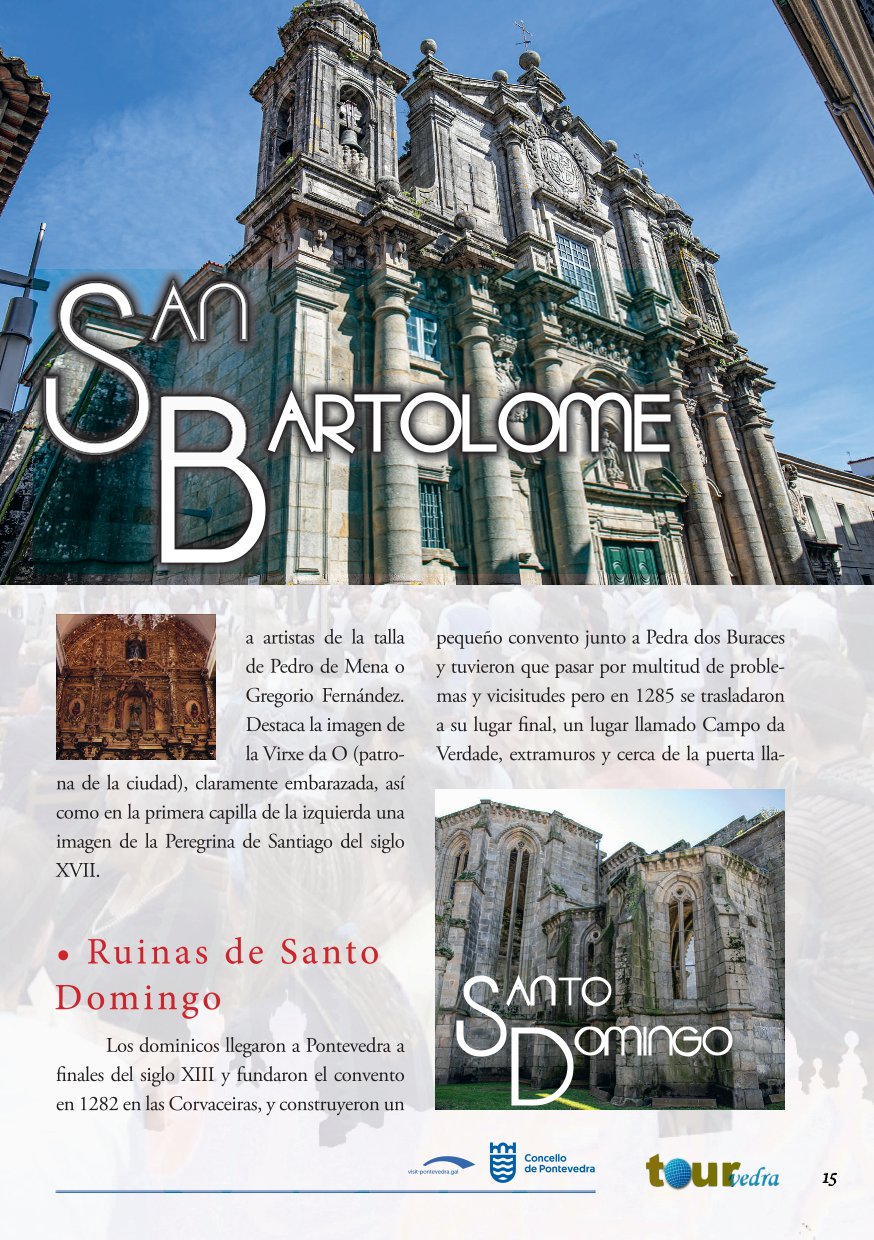 SAN BARTOLOME

a artistas de la talla de Pedro de Mena o Gregorio Fernández. Destaca la imagen de la Virxe da O (patrona de la ciudad), claramente embarazada, así como en la primera capilla de la izquierda una imagen de la Peregrina de Santiago del siglo XVII.

• Ruinas de Santo Domingo

Los dominicos llegaron a Pontevedra a finales del siglo XIII y fundaron el convento en 1282 en las Corvaceiras, y construyeron un pequeño convento junto a Pedra dos Buraces y tuvieron que pasar por multitud de problemas y vicisitudes pero en 1285 se trasladaron a su lugar final, un lugar llamado Campo da Verdade, extramuros y cerca de la puerta lla-

SANTO DOMINGO

visit-pontevedra.gal

Concello de Pontevedra

tourvedra

15